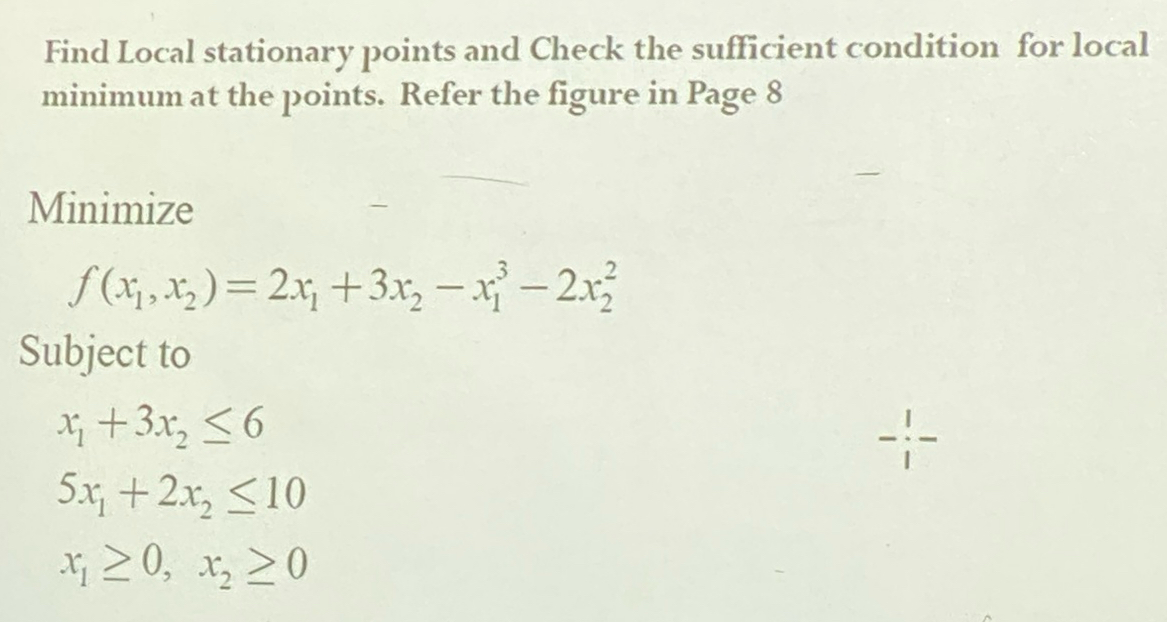 Find Local stationary points and Check the sufficient condition for local minimum at the points. Refer the figure in Page 8

Minimize

$f(x_1, x_2) = 2x_1 + 3x_2 - x_1^3 - 2x_2^2$

Subject to

$x_1 + 3x_2 \leq 6$

$5x_1 + 2x_2 \leq 10$

$x_1 \geq 0, \ x_2 \geq 0$